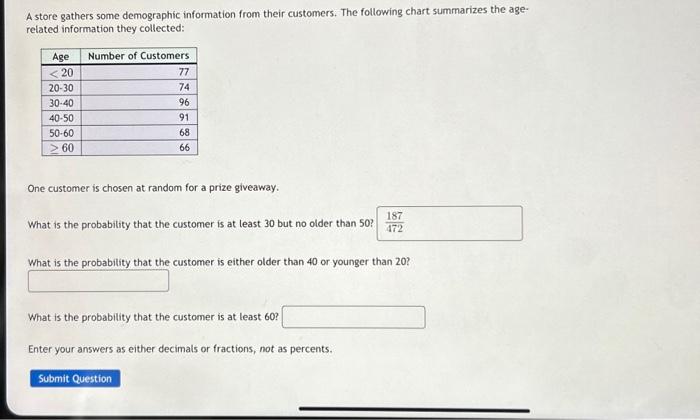 A store gathers some demographic information from their customers. The following chart summarizes the age-related information they collected:

| Age | Number of Customers |
|---|---|
| $<20$ | 77 |
| 20-30 | 74 |
| 30-40 | 96 |
| 40-50 | 91 |
| 50-60 | 68 |
| $\geq 60$ | 66 |

One customer is chosen at random for a prize giveaway.

What is the probability that the customer is at least 30 but no older than 50? $\frac{187}{472}$

What is the probability that the customer is either older than 40 or younger than 20?

What is the probability that the customer is at least 60?

Enter your answers as either decimals or fractions, not as percents.

Submit Question